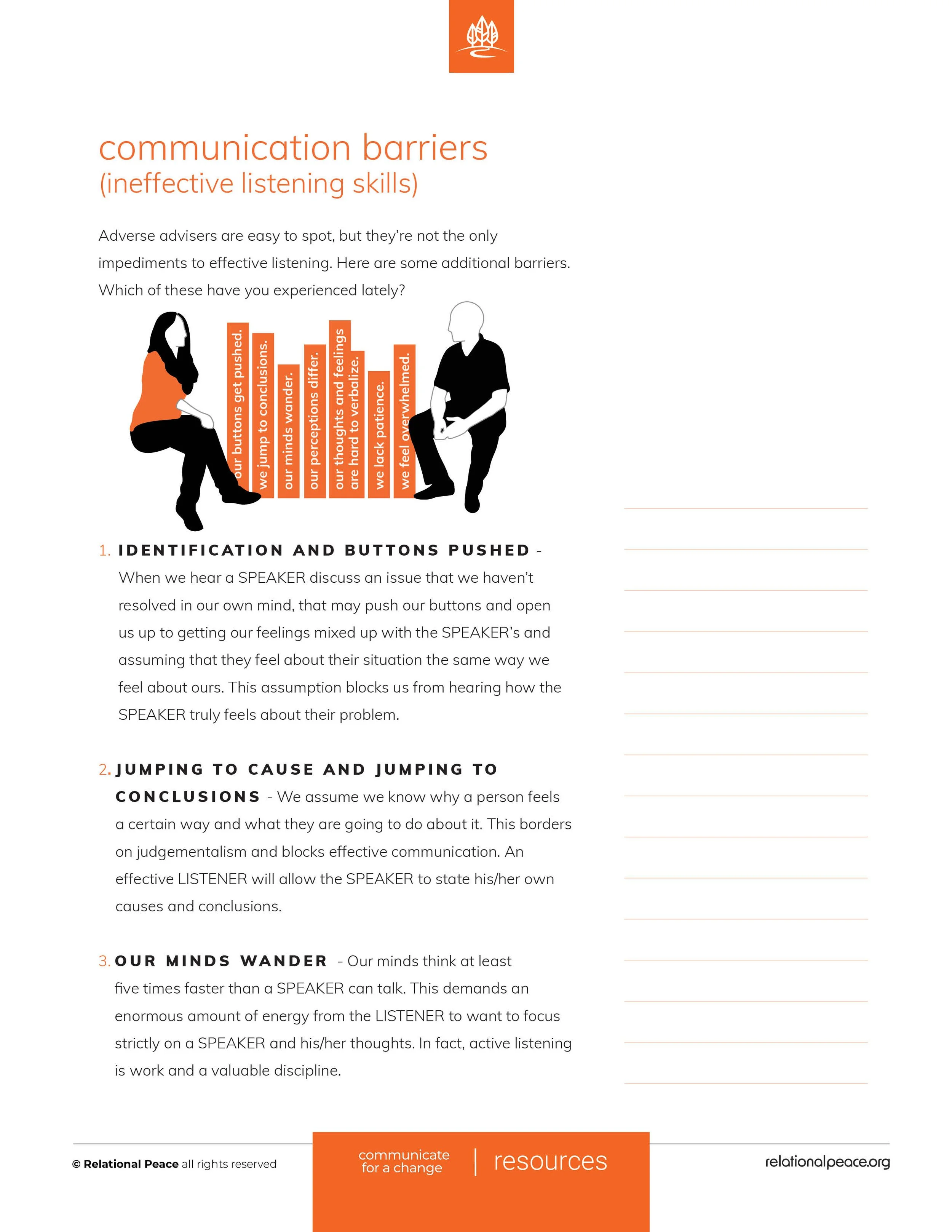 communication barriers
(ineffective listening skills)

Adverse advisers are easy to spot, but they're not the only impediments to effective listening. Here are some additional barriers. Which of these have you experienced lately?

our buttons get pushed.
we jump to conclusions.
our minds wander.
our perceptions differ.
our thoughts and feelings are hard to verbalize.
we lack patience.
we feel overwhelmed.

1. IDENTIFICATION AND BUTTONS PUSHED - When we hear a SPEAKER discuss an issue that we haven't resolved in our own mind, that may push our buttons and open us up to getting our feelings mixed up with the SPEAKER's and assuming that they feel about their situation the same way we feel about ours. This assumption blocks us from hearing how the SPEAKER truly feels about their problem.

2. JUMPING TO CAUSE AND JUMPING TO CONCLUSIONS - We assume we know why a person feels a certain way and what they are going to do about it. This borders on judgementalism and blocks effective communication. An effective LISTENER will allow the SPEAKER to state his/her own causes and conclusions.

3. OUR MINDS WANDER - Our minds think at least five times faster than a SPEAKER can talk. This demands an enormous amount of energy from the LISTENER to want to focus strictly on a SPEAKER and his/her thoughts. In fact, active listening is work and a valuable discipline.

© Relational Peace all rights reserved

communicate for a change | resources

relationalpeace.org